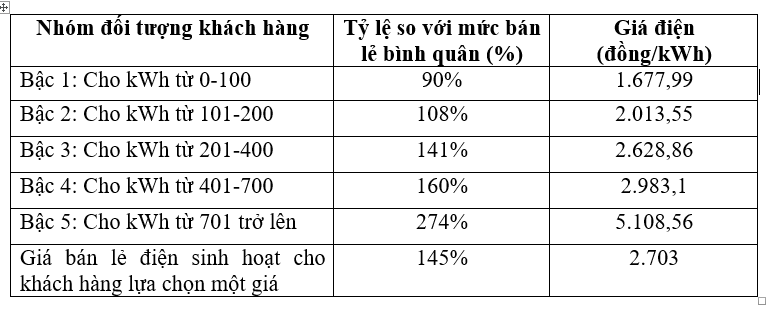 | Nhóm đối tượng khách hàng | Tỷ lệ so với mức bán lẻ bình quân (%) | Giá điện (đồng/kWh) |
|---|---|---|
| Bậc 1: Cho kWh từ 0-100 | 90% | 1.677,99 |
| Bậc 2: Cho kWh từ 101-200 | 108% | 2.013,55 |
| Bậc 3: Cho kWh từ 201-400 | 141% | 2.628,86 |
| Bậc 4: Cho kWh từ 401-700 | 160% | 2.983,1 |
| Bậc 5: Cho kWh từ 701 trở lên | 274% | 5.108,56 |
| Giá bán lẻ điện sinh hoạt cho khách hàng lựa chọn một giá | 145% | 2.703 |